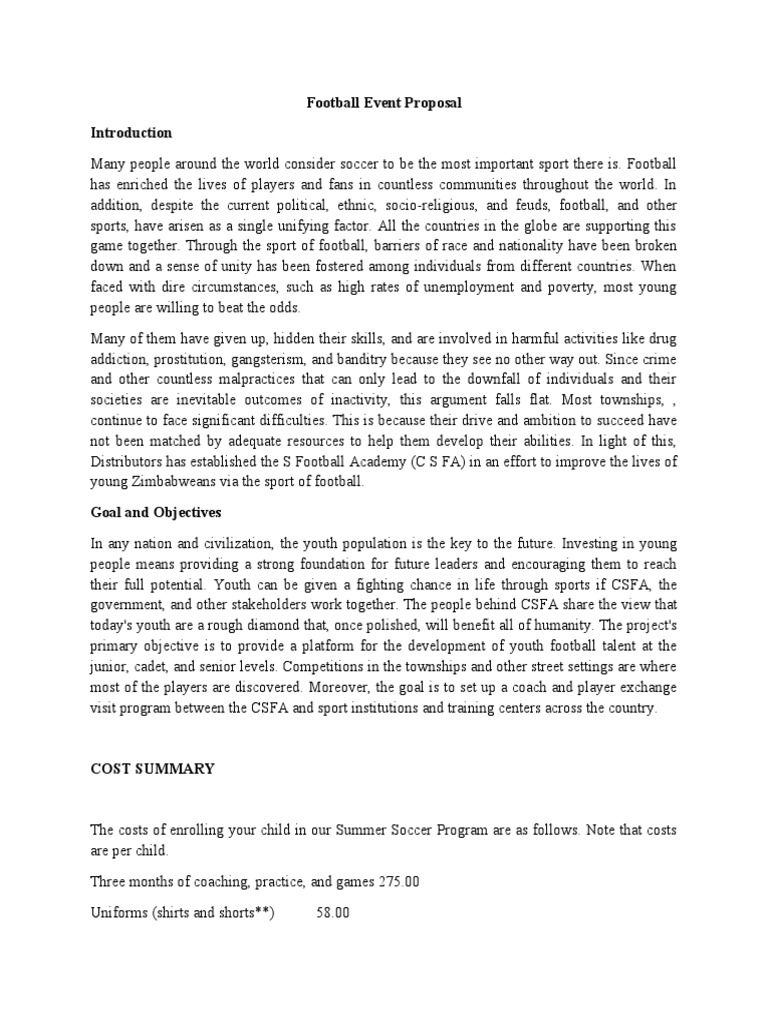 Football Event Proposal

Introduction

Many people around the world consider soccer to be the most important sport there is. Football has enriched the lives of players and fans in countless communities throughout the world. In addition, despite the current political, ethnic, socio-religious, and feuds, football, and other sports, have arisen as a single unifying factor. All the countries in the globe are supporting this game together. Through the sport of football, barriers of race and nationality have been broken down and a sense of unity has been fostered among individuals from different countries. When faced with dire circumstances, such as high rates of unemployment and poverty, most young people are willing to beat the odds.

Many of them have given up, hidden their skills, and are involved in harmful activities like drug addiction, prostitution, gangsterism, and banditry because they see no other way out. Since crime and other countless malpractices that can only lead to the downfall of individuals and their societies are inevitable outcomes of inactivity, this argument falls flat. Most townships, , continue to face significant difficulties. This is because their drive and ambition to succeed have not been matched by adequate resources to help them develop their abilities. In light of this, Distributors has established the S Football Academy (C S FA) in an effort to improve the lives of young Zimbabweans via the sport of football.

Goal and Objectives

In any nation and civilization, the youth population is the key to the future. Investing in young people means providing a strong foundation for future leaders and encouraging them to reach their full potential. Youth can be given a fighting chance in life through sports if CSFA, the government, and other stakeholders work together. The people behind CSFA share the view that today's youth are a rough diamond that, once polished, will benefit all of humanity. The project's primary objective is to provide a platform for the development of youth football talent at the junior, cadet, and senior levels. Competitions in the townships and other street settings are where most of the players are discovered. Moreover, the goal is to set up a coach and player exchange visit program between the CSFA and sport institutions and training centers across the country.

COST SUMMARY

The costs of enrolling your child in our Summer Soccer Program are as follows. Note that costs are per child.

Three months of coaching, practice, and games 275.00

Uniforms (shirts and shorts**) 58.00